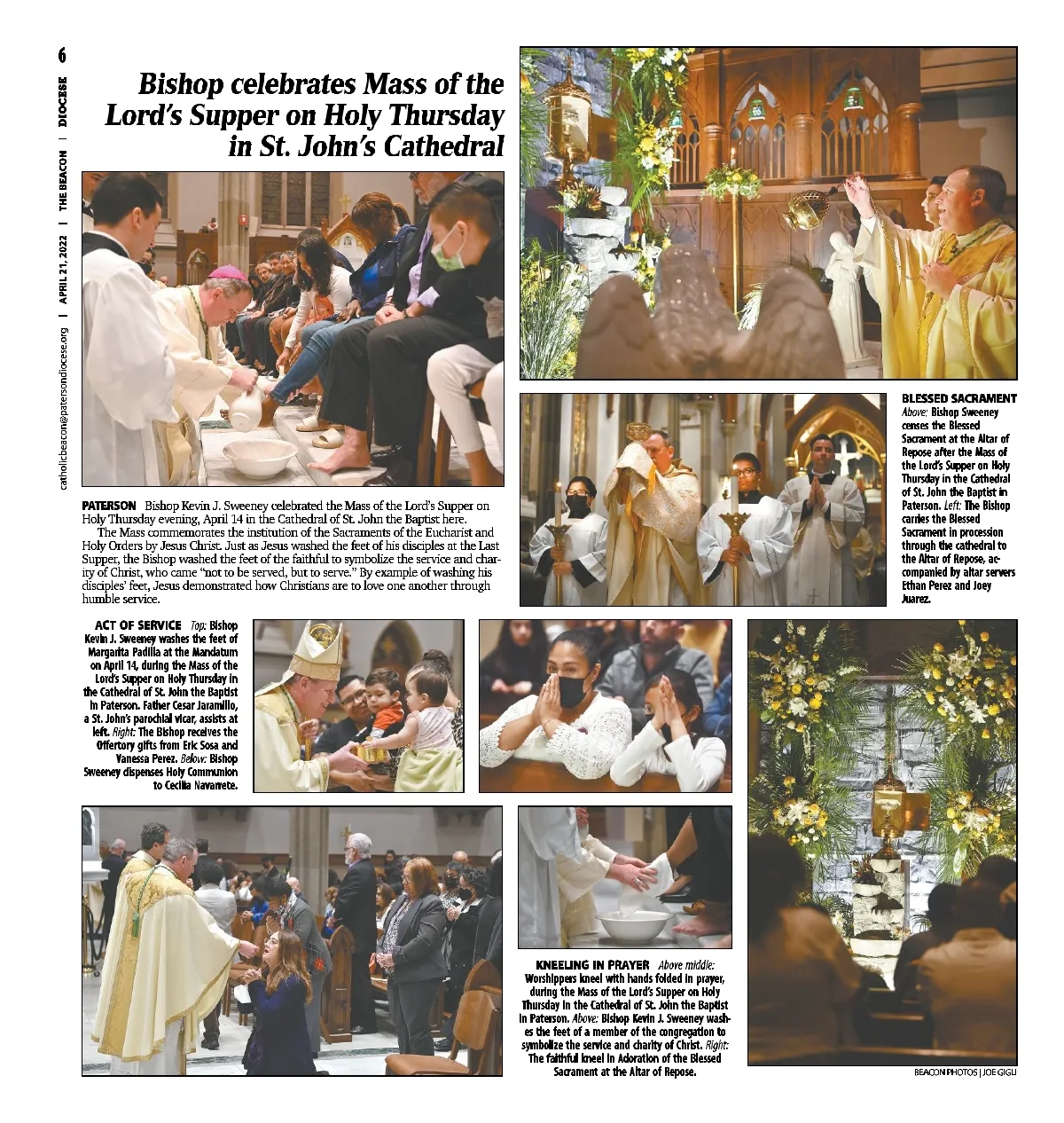 6

DIOCESE | THE BEACON | APRIL 21, 2022 | catholicbeacon@patersondiocese.org

Bishop celebrates Mass of the Lord's Supper on Holy Thursday in St. John's Cathedral

PATERSON Bishop Kevin J. Sweeney celebrated the Mass of the Lord's Supper on Holy Thursday evening, April 14 in the Cathedral of St. John the Baptist here.

The Mass commemorates the institution of the Sacraments of the Eucharist and Holy Orders by Jesus Christ. Just as Jesus washed the feet of his disciples at the Last Supper, the Bishop washed the feet of the faithful to symbolize the service and charity of Christ, who came "not to be served, but to serve." By example of washing his disciples' feet, Jesus demonstrated how Christians are to love one another through humble service.

BLESSED SACRAMENT Above: Bishop Sweeney censes the Blessed Sacrament at the Altar of Repose after the Mass of the Lord's Supper on Holy Thursday in the Cathedral of St. John the Baptist in Paterson. Left: The Bishop carries the Blessed Sacrament in procession through the cathedral to the Altar of Repose, accompanied by altar servers Ethan Perez and Joey Juarez.

ACT OF SERVICE Top: Bishop Kevin J. Sweeney washes the feet of Margarita Padilla at the Mandatum on April 14, during the Mass of the Lord's Supper on Holy Thursday in the Cathedral of St. John the Baptist in Paterson. Father Cesar Jaramillo, a St. John's parochial vicar, assists at left. Right: The Bishop receives the Offertory gifts from Eric Sosa and Vanessa Perez. Below: Bishop Sweeney dispenses Holy Communion to Cecilia Navarrete.

KNEELING IN PRAYER Above middle: Worshippers kneel with hands folded in prayer, during the Mass of the Lord's Supper on Holy Thursday in the Cathedral of St. John the Baptist in Paterson. Above: Bishop Kevin J. Sweeney washes the feet of a member of the congregation to symbolize the service and charity of Christ. Right: The faithful kneel in Adoration of the Blessed Sacrament at the Altar of Repose.

BEACON PHOTOS | JOE GIGLI